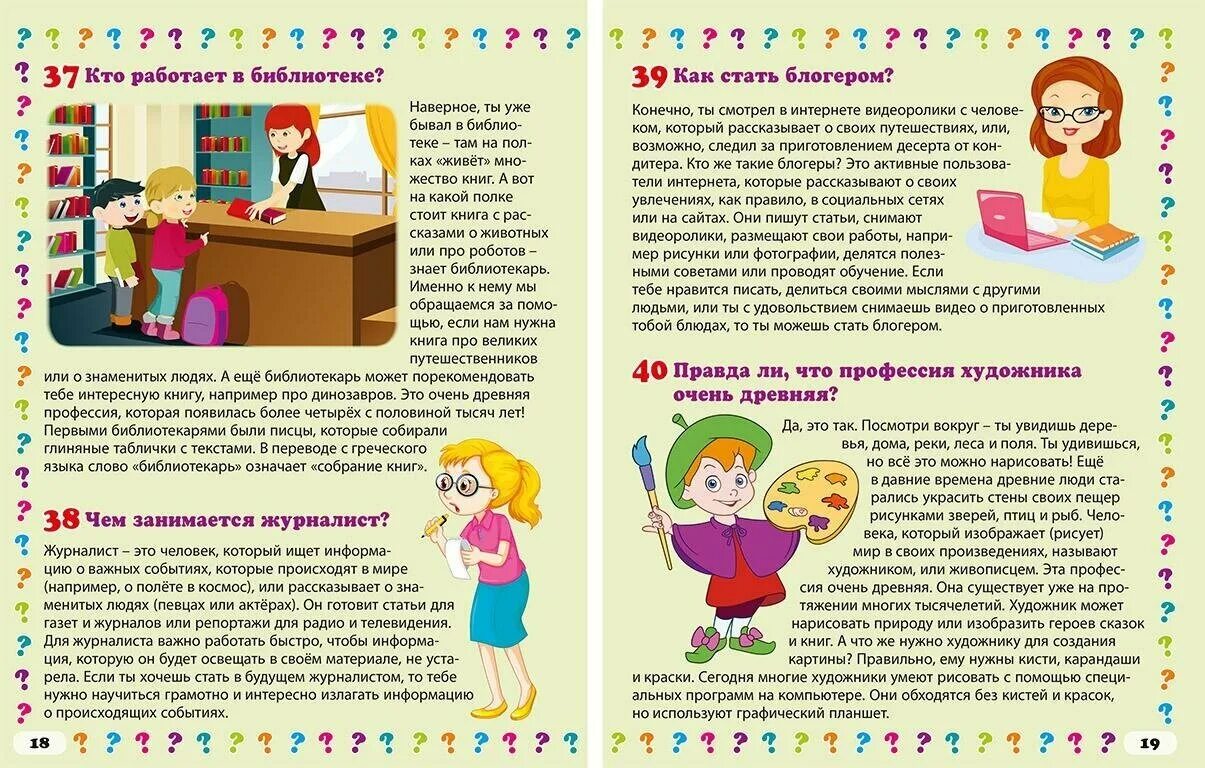 37 Кто работает в библиотеке?

Наверное, ты уже бывал в библиотеке – там на полках «живёт» множество книг. А вот на какой полке стоит книга с рассказами о животных или про роботов – знает библиотекарь. Именно к нему мы обращаемся за помощью, если нам нужна книга про великих путешественников или о знаменитых людях. А ещё библиотекарь может порекомендовать тебе интересную книгу, например про динозавров. Это очень древняя профессия, которая появилась более четырёх с половиной тысяч лет! Первыми библиотекарями были писцы, которые собирали глиняные таблички с текстами. В переводе с греческого языка слово «библиотекарь» означает «собрание книг».

38 Чем занимается журналист?

Журналист – это человек, который ищет информацию о важных событиях, которые происходят в мире (например, о полёте в космос), или рассказывает о знаменитых людях (певцах или актёрах). Он готовит статьи для газет и журналов или репортажи для радио и телевидения. Для журналиста важно работать быстро, чтобы информация, которую он будет освещать в своём материале, не устарела. Если ты хочешь стать в будущем журналистом, то тебе нужно научиться грамотно и интересно излагать информацию о происходящих событиях.

18

39 Как стать блогером?

Конечно, ты смотрел в интернете видеоролики с человеком, который рассказывает о своих путешествиях, или, возможно, следил за приготовлением десерта от кондитера. Кто же такие блогеры? Это активные пользователи интернета, которые рассказывают о своих увлечениях, как правило, в социальных сетях или на сайтах. Они пишут статьи, снимают видеоролики, размещают свои работы, например рисунки или фотографии, делятся полезными советами или проводят обучение. Если тебе нравится писать, делиться своими мыслями с другими людьми, или ты с удовольствием снимаешь видео о приготовленных тобой блюдах, то ты можешь стать блогером.

40 Правда ли, что профессия художника очень древняя?

Да, это так. Посмотри вокруг – ты увидишь деревья, дома, реки, леса и поля. Ты удивишься, но всё это можно нарисовать! Ещё в давние времена древние люди старались украсить стены своих пещер рисунками зверей, птиц и рыб. Человека, который изображает (рисует) мир в своих произведениях, называют художником, или живописцем. Эта профессия очень древняя. Она существует уже на протяжении многих тысячелетий. Художник может нарисовать природу или изобразить героев сказок и книг. А что же нужно художнику для создания картины? Правильно, ему нужны кисти, карандаши и краски. Сегодня многие художники умеют рисовать с помощью специальных программ на компьютере. Они обходятся без кистей и красок, но используют графический планшет.

19